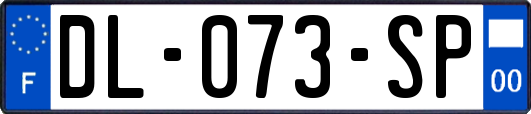 F
DL-073-SP
00